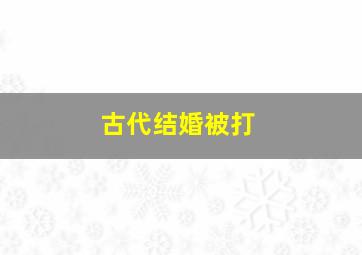 古代结婚被打